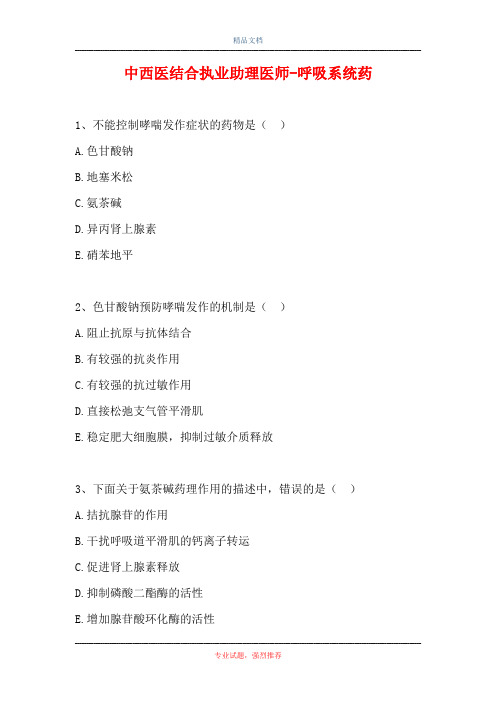 精品文档

中西医结合执业助理医师-呼吸系统药

1、不能控制哮喘发作症状的药物是（ ）

A.色甘酸钠

B.地塞米松

C.氨茶碱

D.异丙肾上腺素

E.硝苯地平

2、色甘酸钠预防哮喘发作的机制是（ ）

A.阻止抗原与抗体结合

B.有较强的抗炎作用

C.有较强的抗过敏作用

D.直接松弛支气管平滑肌

E.稳定肥大细胞膜，抑制过敏介质释放

3、下面关于氨茶碱药理作用的描述中，错误的是（ ）

A.拮抗腺苷的作用

B.干扰呼吸道平滑肌的钙离子转运

C.促进肾上腺素释放

D.抑制磷酸二酯酶的活性

E.增加腺苷酸环化酶的活性

专业试题，强烈推荐